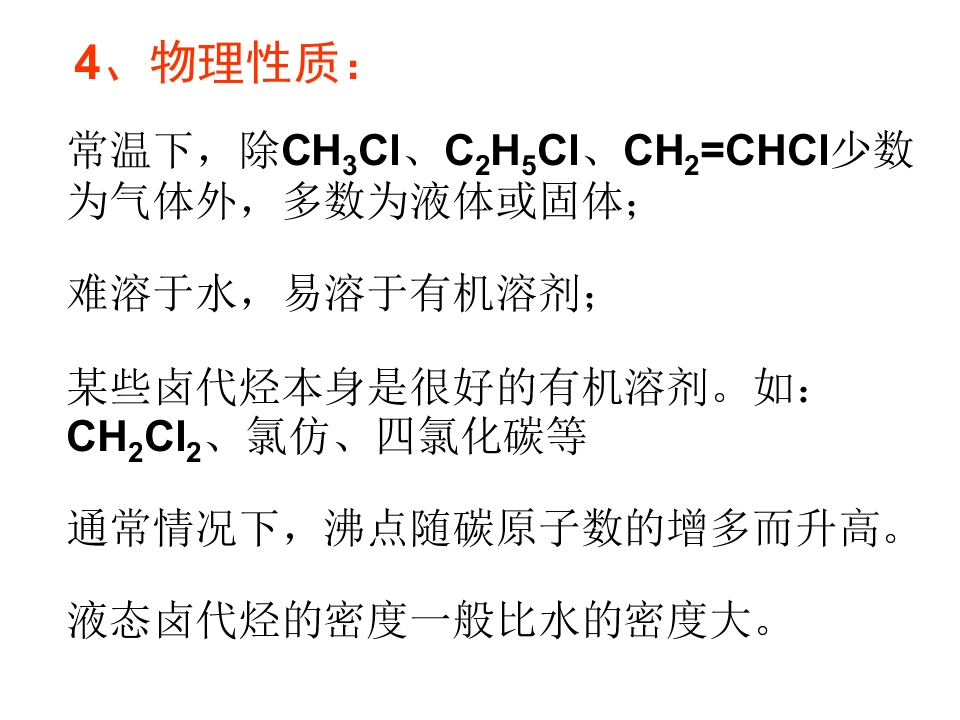 4、物理性质：

常温下，除$CH_3Cl$、$C_2H_5Cl$、$CH_2=CHCl$少数为气体外，多数为液体或固体；

难溶于水，易溶于有机溶剂；

某些卤代烃本身是很好的有机溶剂。如：$CH_2Cl_2$、氯仿、四氯化碳等

通常情况下，沸点随碳原子数的增多而升高。

液态卤代烃的密度一般比水的密度大。